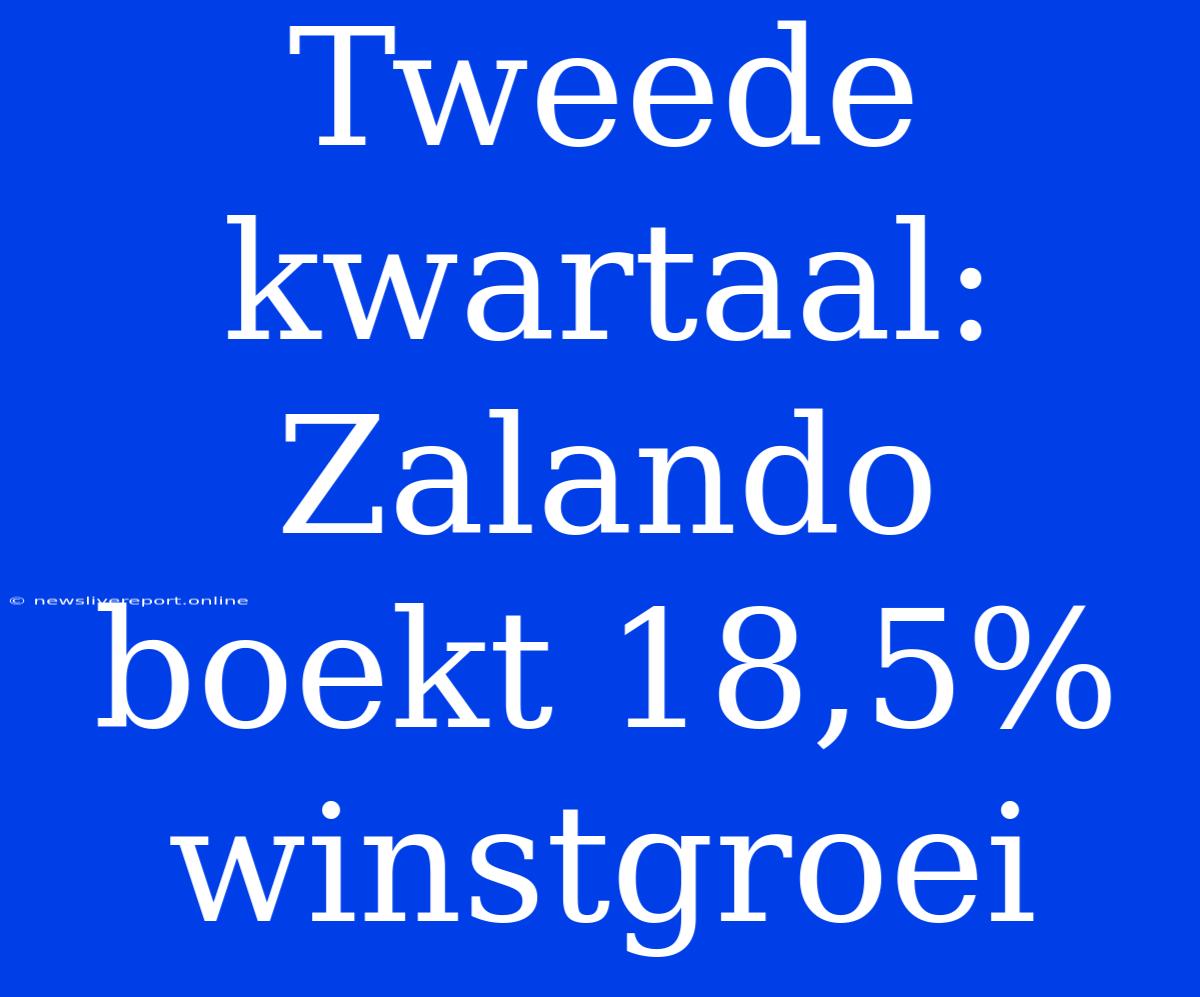 Tweede kwartaal: Zalando boekt 18,5% winstgroei

© newslivereport.online